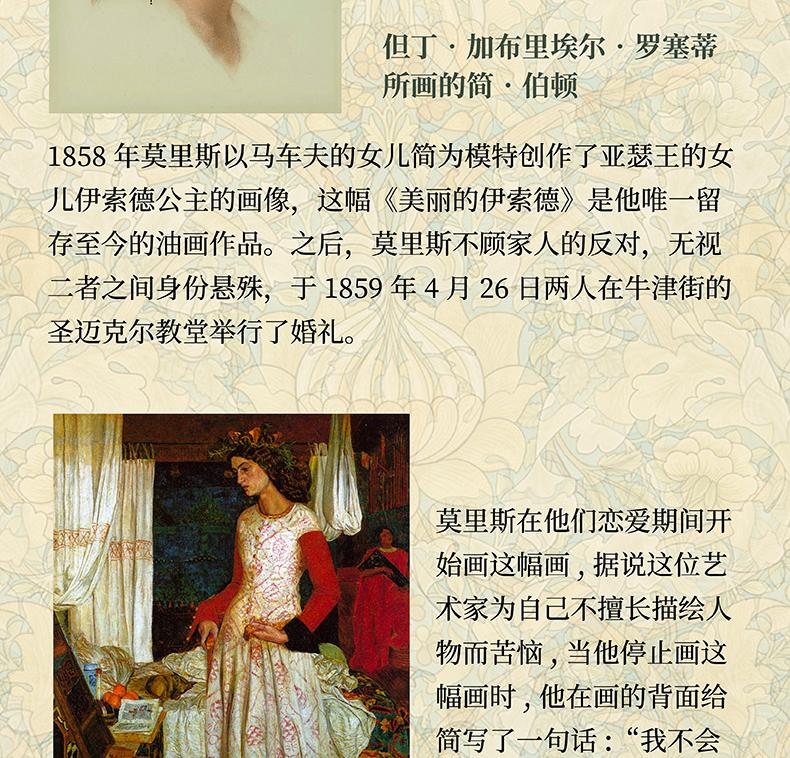 但丁·加布里埃尔·罗塞蒂所画的简·伯顿

1858年莫里斯以马车夫的女儿简为模特创作了亚瑟王的女儿伊索德公主的画像，这幅《美丽的伊索德》是他唯一留存至今的油画作品。之后，莫里斯不顾家人的反对，无视二者之间身份悬殊，于1859年4月26日两人在牛津街的圣迈克尔教堂举行了婚礼。

莫里斯在他们恋爱期间开始画这幅画，据说这位艺术家为自己不擅长描绘人物而苦恼，当他停止画这幅画时，他在画的背面给简写了一句话：“我不会